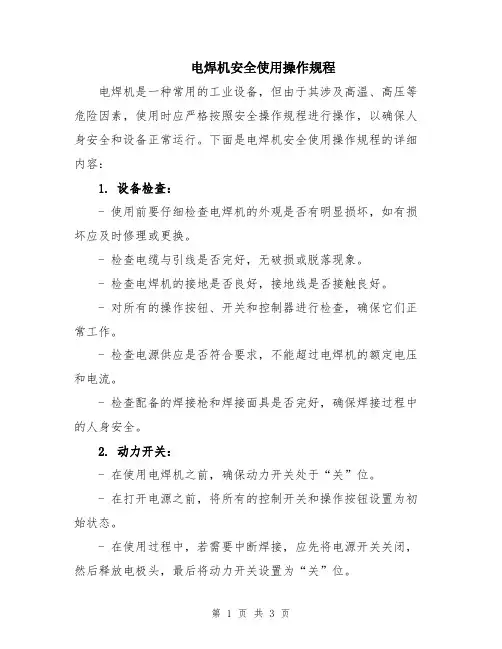 电焊机安全使用操作规程

电焊机是一种常用的工业设备，但由于其涉及高温、高压等危险因素，使用时应严格按照安全操作规程进行操作，以确保人身安全和设备正常运行。下面是电焊机安全使用操作规程的详细内容：

1. 设备检查：

- 使用前要仔细检查电焊机的外观是否有明显损坏，如有损坏应及时修理或更换。

- 检查电缆与引线是否完好，无破损或脱落现象。

- 检查电焊机的接地是否良好，接地线是否接触良好。

- 对所有的操作按钮、开关和控制器进行检查，确保它们正常工作。

- 检查电源供应是否符合要求，不能超过电焊机的额定电压和电流。

- 检查配备的焊接枪和焊接面具是否完好，确保焊接过程中的人身安全。

2. 动力开关：

- 在使用电焊机之前，确保动力开关处于“关”位。

- 在打开电源之前，将所有的控制开关和操作按钮设置为初始状态。

- 在使用过程中，若需要中断焊接，应先将电源开关关闭，然后释放电极头，最后将动力开关设置为“关”位。

第 1 页 共 3 页